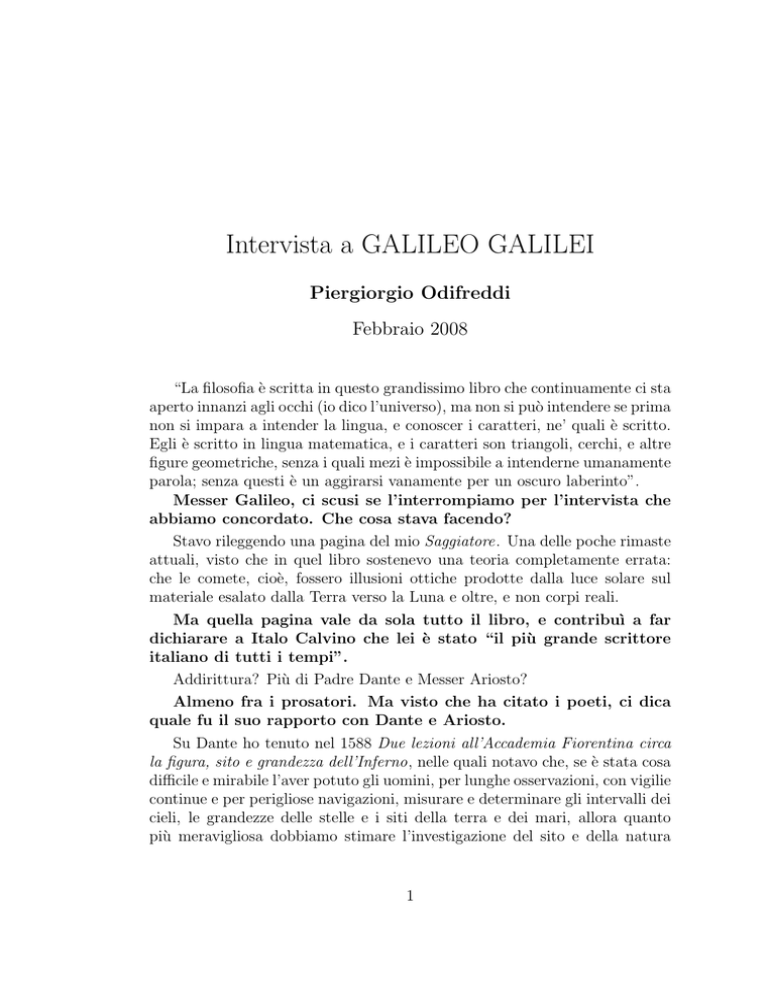 Intervista a GALILEO GALILEI

Piergiorgio Odifreddi

Febbraio 2008

"La filosofia è scritta in questo grandissimo libro che continuamente ci sta aperto innanzi agli occhi (io dico l'universo), ma non si può intendere se prima non si impara a intender la lingua, e conoscer i caratteri, ne' quali è scritto. Egli è scritto in lingua matematica, e i caratteri son triangoli, cerchi, e altre figure geometriche, senza i quali mezi è impossibile a intenderne umanamente parola; senza questi è un aggirarsi vanamente per un oscuro laberinto".

Messer Galileo, ci scusi se l'interrompiamo per l'intervista che abbiamo concordato. Che cosa stava facendo?

Stavo rileggendo una pagina del mio Saggiatore. Una delle poche rimaste attuali, visto che in quel libro sostenevo una teoria completamente errata: che le comete, cioè, fossero illusioni ottiche prodotte dalla luce solare sul materiale esalato dalla Terra verso la Luna e oltre, e non corpi reali.

Ma quella pagina vale da sola tutto il libro, e contribuì a far dichiarare a Italo Calvino che lei è stato "il più grande scrittore italiano di tutti i tempi".

Addirittura? Più di Padre Dante e Messer Ariosto?

Almeno fra i prosatori. Ma visto che ha citato i poeti, ci dica quale fu il suo rapporto con Dante e Ariosto.

Su Dante ho tenuto nel 1588 Due lezioni all'Accademia Fiorentina circa la figura, sito e grandezza dell'Inferno, nelle quali notavo che, se è stata cosa difficile e mirabile l'aver potuto gli uomini, per lunghe osservazioni, con vigilie continue e per perigliose navigazioni, misurare e determinare gli intervalli dei cieli, le grandezze delle stelle e i siti della terra e dei mari, allora quanto più meravigliosa dobbiamo stimare l'investigazione del sito e della natura

1